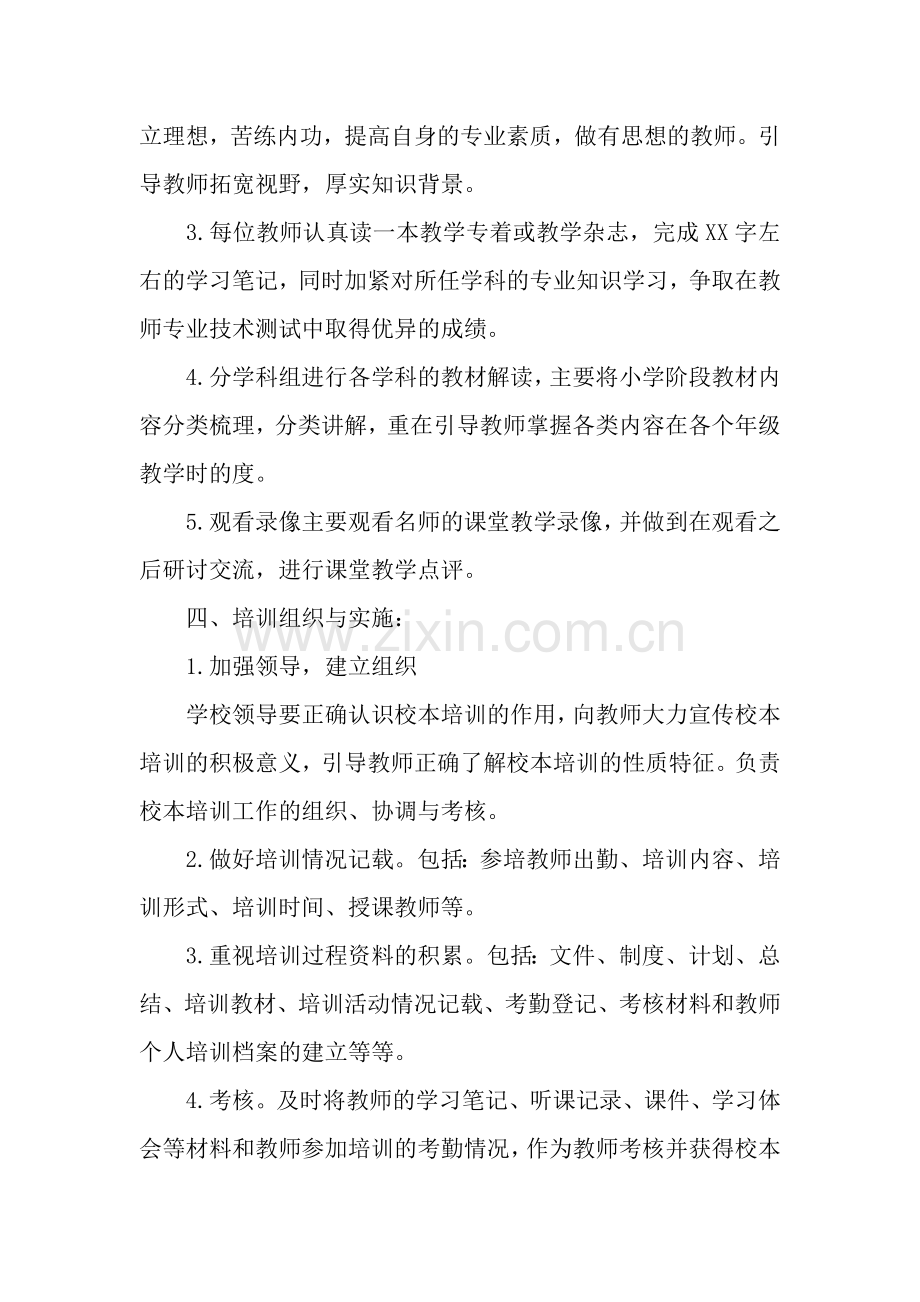 立理想，苦练内功，提高自身的专业素质，做有思想的教师。引导教师拓宽视野，厚实知识背景。

3.每位教师认真读一本教学专着或教学杂志，完成XX字左右的学习笔记，同时加紧对所任学科的专业知识学习，争取在教师专业技术测试中取得优异的成绩。

4.分学科组进行各学科的教材解读，主要将小学阶段教材内容分类梳理，分类讲解，重在引导教师掌握各类内容在各个年级教学时的度。

5.观看录像主要观看名师的课堂教学录像，并做到在观看之后研讨交流，进行课堂教学点评。

四、培训组织与实施：

1.加强领导，建立组织

学校领导要正确认识校本培训的作用，向教师大力宣传校本培训的积极意义，引导教师正确了解校本培训的性质特征。负责校本培训工作的组织、协调与考核。

2.做好培训情况记载。包括：参培教师出勤、培训内容、培训形式、培训时间、授课教师等。

3.重视培训过程资料的积累。包括：文件、制度、计划、总结、培训教材、培训活动情况记载、考勤登记、考核材料和教师个人培训档案的建立等等。

4.考核。及时将教师的学习笔记、听课记录、课件、学习体会等材料和教师参加培训的考勤情况，作为教师考核并获得校本

www.zixin.com.cn